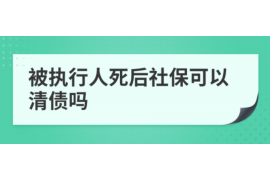 被执行人死后社保可以清债吗